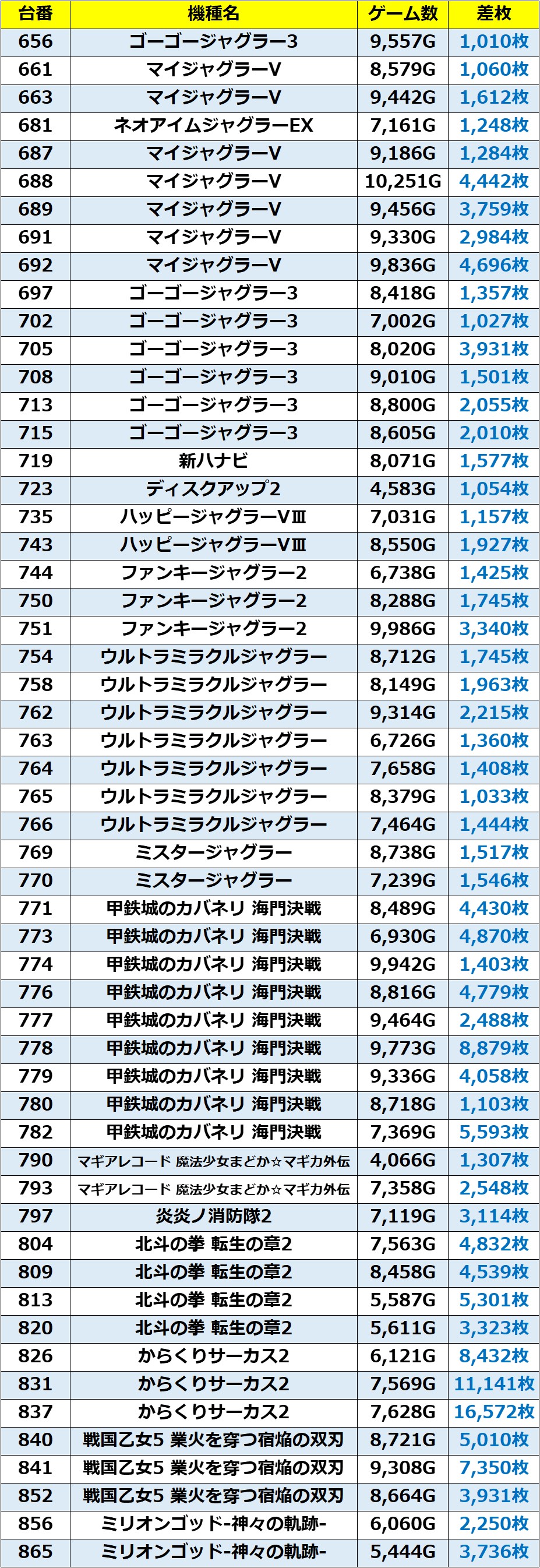 | 台番 | 機種名 | ゲーム数 | 差枚 |
|---|---|---|---|
| 656 | ゴーゴージャグラー3 | 9,557G | 1,010枚 |
| 661 | マイジャグラーV | 8,579G | 1,060枚 |
| 663 | マイジャグラーV | 9,442G | 1,612枚 |
| 681 | ネオアイムジャグラーEX | 7,161G | 1,248枚 |
| 687 | マイジャグラーV | 9,186G | 1,284枚 |
| 688 | マイジャグラーV | 10,251G | 4,442枚 |
| 689 | マイジャグラーV | 9,456G | 3,759枚 |
| 691 | マイジャグラーV | 9,330G | 2,984枚 |
| 692 | マイジャグラーV | 9,836G | 4,696枚 |
| 697 | ゴーゴージャグラー3 | 8,418G | 1,357枚 |
| 702 | ゴーゴージャグラー3 | 7,002G | 1,027枚 |
| 705 | ゴーゴージャグラー3 | 8,020G | 3,931枚 |
| 708 | ゴーゴージャグラー3 | 9,010G | 1,501枚 |
| 713 | ゴーゴージャグラー3 | 8,800G | 2,055枚 |
| 715 | ゴーゴージャグラー3 | 8,605G | 2,010枚 |
| 719 | 新ハナビ | 8,071G | 1,577枚 |
| 723 | ディスクアップ2 | 4,583G | 1,054枚 |
| 735 | ハッピージャグラーVⅢ | 7,031G | 1,157枚 |
| 743 | ハッピージャグラーVⅢ | 8,550G | 1,927枚 |
| 744 | ファンキージャグラー2 | 6,738G | 1,425枚 |
| 750 | ファンキージャグラー2 | 8,288G | 1,745枚 |
| 751 | ファンキージャグラー2 | 9,986G | 3,340枚 |
| 754 | ウルトラミラクルジャグラー | 8,712G | 1,745枚 |
| 758 | ウルトラミラクルジャグラー | 8,149G | 1,963枚 |
| 762 | ウルトラミラクルジャグラー | 9,314G | 2,215枚 |
| 763 | ウルトラミラクルジャグラー | 6,726G | 1,360枚 |
| 764 | ウルトラミラクルジャグラー | 7,658G | 1,408枚 |
| 765 | ウルトラミラクルジャグラー | 8,379G | 1,033枚 |
| 766 | ウルトラミラクルジャグラー | 7,464G | 1,444枚 |
| 769 | ミスタージャグラー | 8,738G | 1,517枚 |
| 770 | ミスタージャグラー | 7,239G | 1,546枚 |
| 771 | 甲鉄城のカバネリ 海門決戦 | 8,489G | 4,430枚 |
| 773 | 甲鉄城のカバネリ 海門決戦 | 6,930G | 4,870枚 |
| 774 | 甲鉄城のカバネリ 海門決戦 | 9,942G | 1,403枚 |
| 776 | 甲鉄城のカバネリ 海門決戦 | 8,816G | 4,779枚 |
| 777 | 甲鉄城のカバネリ 海門決戦 | 9,464G | 2,488枚 |
| 778 | 甲鉄城のカバネリ 海門決戦 | 9,773G | 8,879枚 |
| 779 | 甲鉄城のカバネリ 海門決戦 | 9,336G | 4,058枚 |
| 780 | 甲鉄城のカバネリ 海門決戦 | 8,718G | 1,103枚 |
| 782 | 甲鉄城のカバネリ 海門決戦 | 7,369G | 5,593枚 |
| 790 | マギアレコード 魔法少女まどか☆マギカ外伝 | 4,066G | 1,307枚 |
| 793 | マギアレコード 魔法少女まどか☆マギカ外伝 | 7,358G | 2,548枚 |
| 797 | 炎炎ノ消防隊2 | 7,119G | 3,114枚 |
| 804 | 北斗の拳 転生の章2 | 7,563G | 4,832枚 |
| 809 | 北斗の拳 転生の章2 | 8,458G | 4,539枚 |
| 813 | 北斗の拳 転生の章2 | 5,587G | 5,301枚 |
| 820 | 北斗の拳 転生の章2 | 5,611G | 3,323枚 |
| 826 | からくりサーカス2 | 6,121G | 8,432枚 |
| 831 | からくりサーカス2 | 7,569G | 11,141枚 |
| 837 | からくりサーカス2 | 7,628G | 16,572枚 |
| 840 | 戦国乙女5 業火を穿つ宿焔の双刃 | 8,721G | 5,010枚 |
| 841 | 戦国乙女5 業火を穿つ宿焔の双刃 | 9,308G | 7,350枚 |
| 852 | 戦国乙女5 業火を穿つ宿焔の双刃 | 8,664G | 3,931枚 |
| 856 | ミリオンゴッド-神々の軌跡- | 6,060G | 2,250枚 |
| 865 | ミリオンゴッド-神々の軌跡- | 5,444G | 3,736枚 |